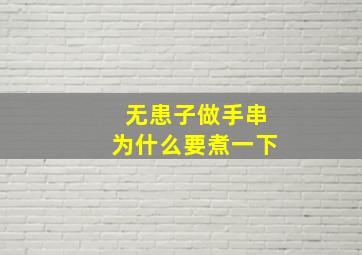 无患子做手串
为什么要煮一下